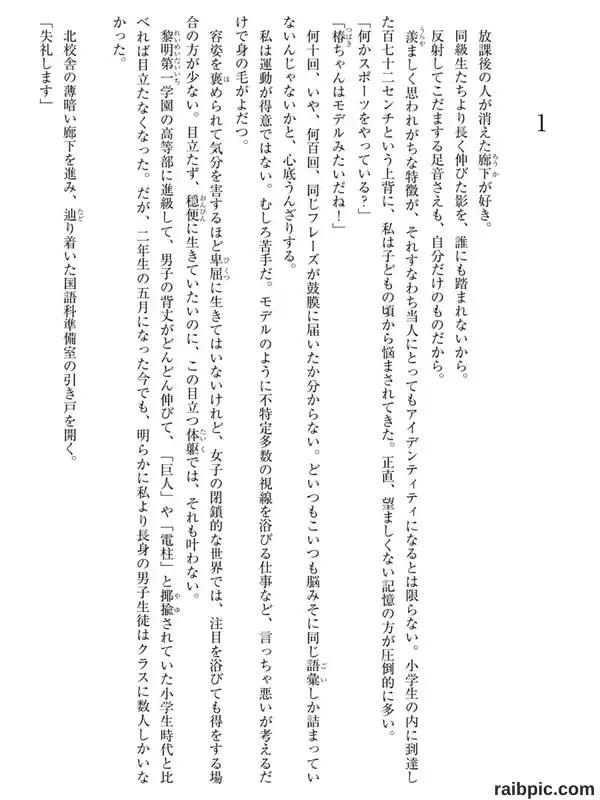 1

放課後の人が消えた廊下が好き。

同級生たちより長く伸びた影を、誰にも踏まれないから。

反射してこだまする足音さえも、自分だけのものだから。

羨ましく思われがちな特徴が、それすなわち当人にとってもアイデンティティになるとは限らない。小学生の内に到達した百七十二センチという上背に、私は子どもの頃から悩まされてきた。正直、望ましくない記憶の方が圧倒的に多い。

「何かスポーツをやっている？」

「椿ちゃんはモデルみたいだね！」

何十回、いや、何百回、同じフレーズが鼓膜に届いたか分からない。どいつもこいつも脳みそに同じ語彙しか詰まっていないんじゃないかと、心底うんざりする。

私は運動が得意ではない。むしろ苦手だ。モデルのように不特定多数の視線を浴びる仕事など、言っちゃ悪いが考えるだけで身の毛がよだつ。

容姿を褒められて気分を害するほど卑屈に生きてはいないけれど、女子の閉鎖的な世界では、注目を浴びても得をする場合の方が少ない。目立たず、穏便に生きていたいのに、この目立つ体躯では、それも叶わない。

黎明第一学園の高等部に進級して、男子の背丈がどんどん伸びて、「巨人」や「電柱」と揶揄されていた小学生時代と比べれば目立たなくなった。だが、二年生の五月になった今でも、明らかに私より長身の男子生徒はクラスに数人しかいなかった。

北校舎の薄暗い廊下を進み、辿り着いた国語科準備室の引き戸を開く。

「失礼します」

raibpic.com